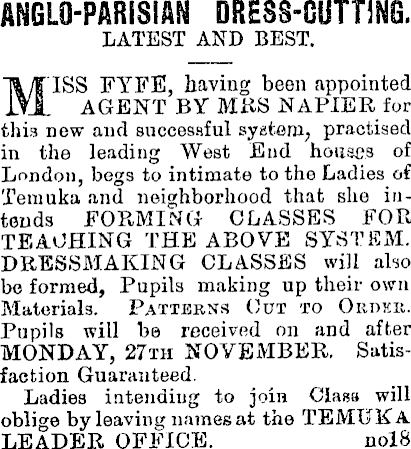 ANGLO-PARISIAN DRESS-CUTTING.
LATEST AND BEST.

MISS FYFE, having been appointed AGENT BY MRS NAPIER for this new and successful system, practised in the leading West End houses of London, begs to intimate to the Ladies of Temuka and neighborhood that she intends FORMING CLASSES FOR TEACHING THE ABOVE SYSTEM. DRESSMAKING CLASSES will also be formed, Pupils making up their own Materials. PATTERNS CUT TO ORDER. Pupils will be received on and after MONDAY, 27TH NOVEMBER. Satisfaction Guaranteed.

Ladies intending to join Class will oblige by leaving names at the TEMUKA LEADER OFFICE. no18